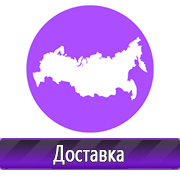 Доставка